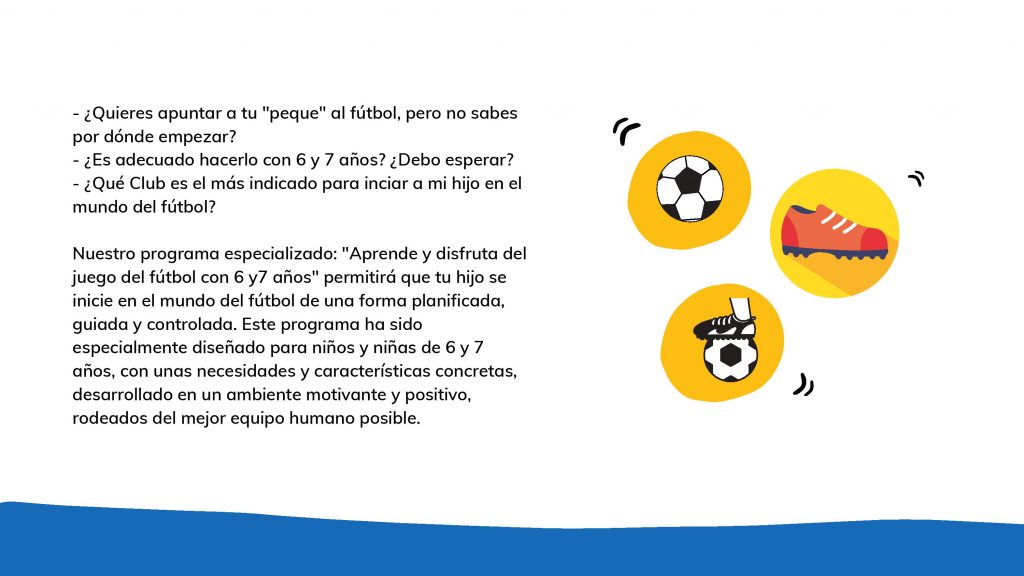 - ¿Quieres apuntar a tu "peque" al fútbol, pero no sabes por dónde empezar?
- ¿Es adecuado hacerlo con 6 y 7 años? ¿Debo esperar?
- ¿Qué Club es el más indicado para inciar a mi hijo en el mundo del fútbol?

Nuestro programa especializado: "Aprende y disfruta del juego del fútbol con 6 y7 años" permitirá que tu hijo se inicie en el mundo del fútbol de una forma planificada, guiada y controlada. Este programa ha sido especialmente diseñado para niños y niñas de 6 y 7 años, con unas necesidades y características concretas, desarrollado en un ambiente motivante y positivo, rodeados del mejor equipo humano posible.